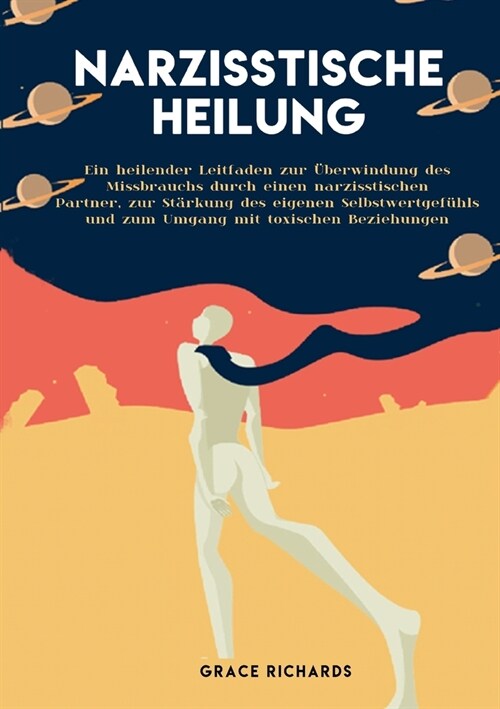 NARZISSTISCHE HEILUNG

Ein heilender Leitfaden zur Überwindung des Missbrauchs durch einen narzisstischen Partner, zur Stärkung des eigenen Selbstwertgefühls und zum Umgang mit toxischen Beziehungen

GRACE RICHARDS